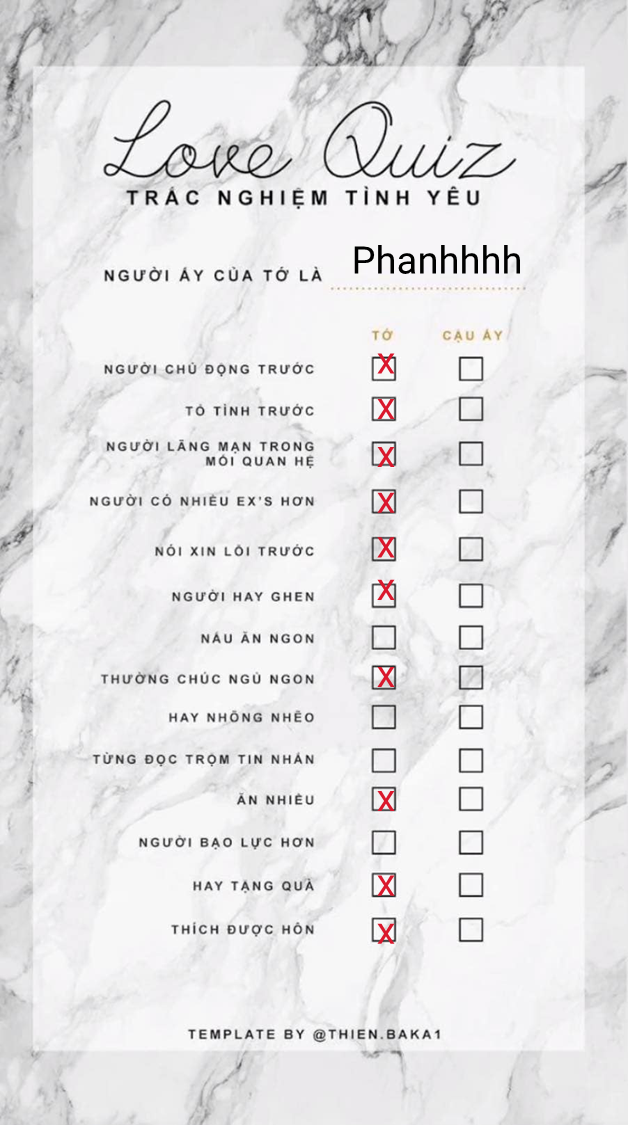 Love Quiz
TRẮC NGHIỆM TÌNH YÊU

NGƯỜI ẤY CỦA TỚ LÀ Phanhhhh

| | TỚ | CẬU ẤY |
|---|---|---|
| NGƯỜI CHỦ ĐỘNG TRƯỚC | X | |
| TỎ TÌNH TRƯỚC | X | |
| NGƯỜI LÃNG MẠN TRONG MỐI QUAN HỆ | X | |
| NGƯỜI CÓ NHIỀU EX'S HƠN | X | |
| NÓI XIN LỖI TRƯỚC | X | |
| NGƯỜI HAY GHEN | X | |
| NẤU ĂN NGON | | |
| THƯỜNG CHÚC NGỦ NGON | X | |
| HAY NHÕNG NHẼO | | |
| TỪNG ĐỌC TRỘM TIN NHẮN | | |
| ĂN NHIỀU | X | |
| NGƯỜI BẠO LỰC HƠN | | |
| HAY TẶNG QUÀ | X | |
| THÍCH ĐƯỢC HÔN | X | |

TEMPLATE BY @THIEN.BAKA1